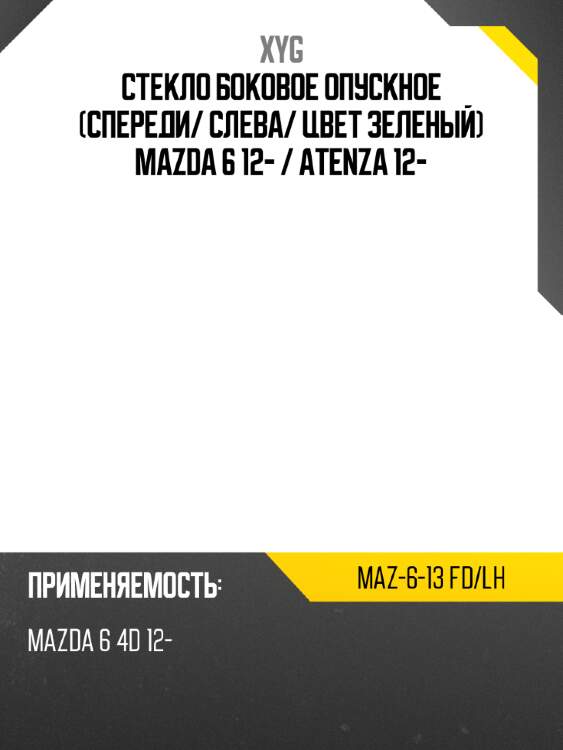 XYG
СТЕКЛО БОКОВОЕ ОПУСКНОЕ (СПЕРЕДИ/ СЛЕВА/ ЦВЕТ ЗЕЛЕНЫЙ) MAZDA 6 12- / ATENZA 12-

ПРИМЕНЯЕМОСТЬ:

MAZ-6-13 FD/LH

MAZDA 6 4D 12-